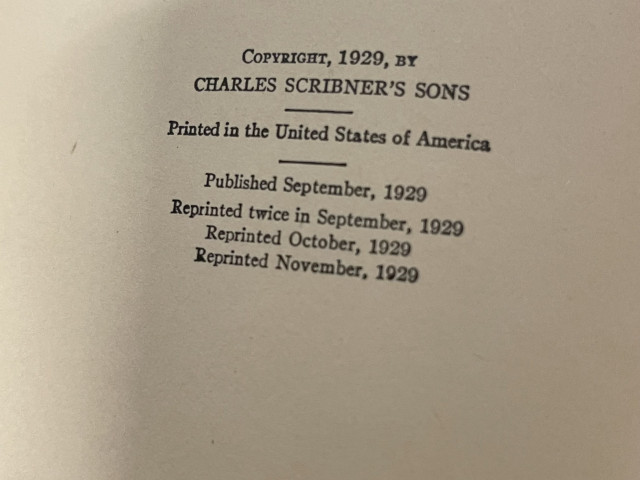 Copyright, 1929, by
CHARLES SCRIBNER'S SONS

Printed in the United States of America

Published September, 1929
Reprinted twice in September, 1929
Reprinted October, 1929
Reprinted November, 1929